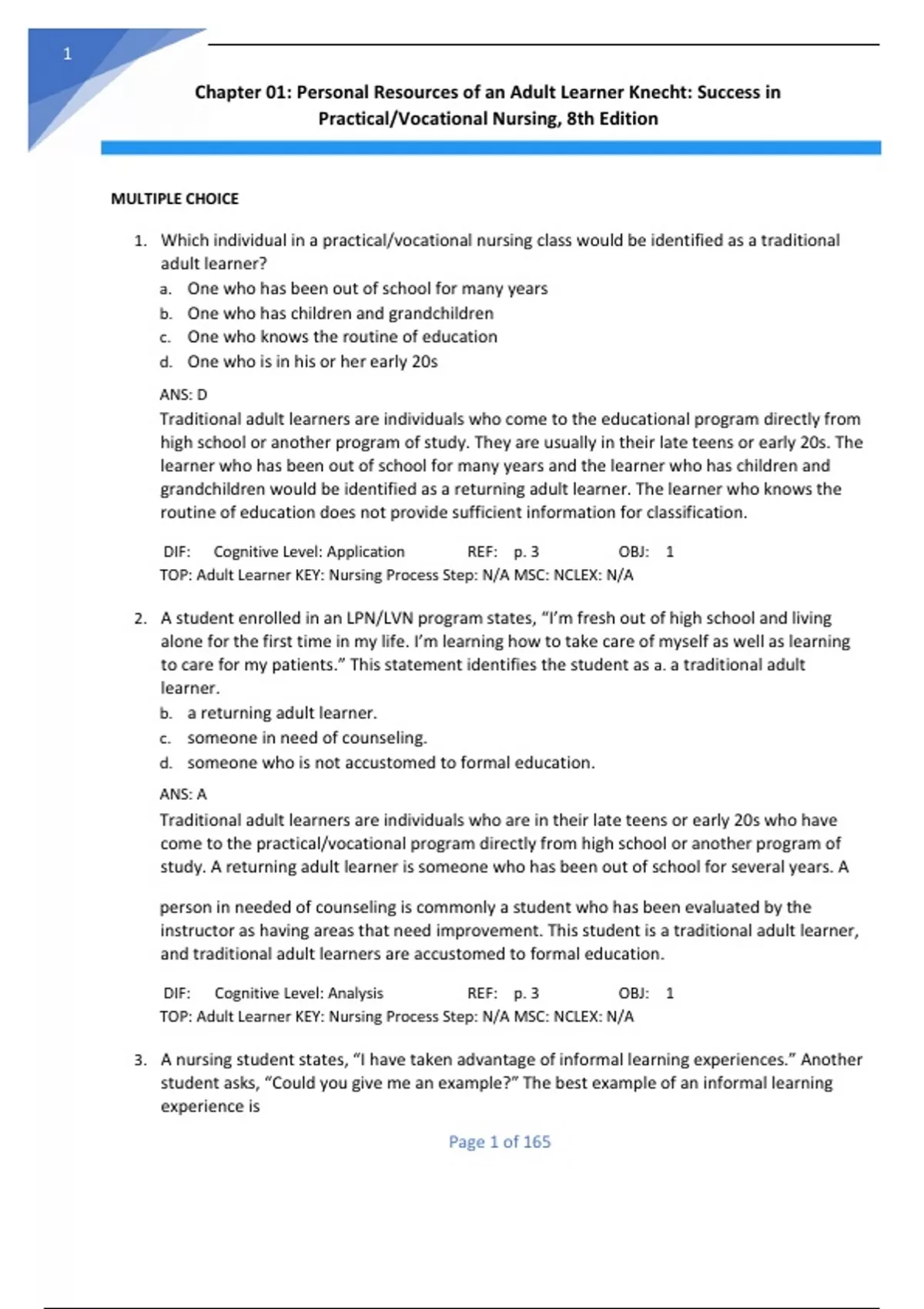 1

Chapter 01: Personal Resources of an Adult Learner Knecht: Success in Practical/Vocational Nursing, 8th Edition

MULTIPLE CHOICE

1. Which individual in a practical/vocational nursing class would be identified as a traditional adult learner?
a. One who has been out of school for many years
b. One who has children and grandchildren
c. One who knows the routine of education
d. One who is in his or her early 20s

ANS: D
Traditional adult learners are individuals who come to the educational program directly from high school or another program of study. They are usually in their late teens or early 20s. The learner who has been out of school for many years and the learner who has children and grandchildren would be identified as a returning adult learner. The learner who knows the routine of education does not provide sufficient information for classification.

DIF: Cognitive Level: Application REF: p. 3 OBJ: 1
TOP: Adult Learner KEY: Nursing Process Step: N/A MSC: NCLEX: N/A

2. A student enrolled in an LPN/LVN program states, “I’m fresh out of high school and living alone for the first time in my life. I’m learning how to take care of myself as well as learning to care for my patients.” This statement identifies the student as a. a traditional adult learner.
b. a returning adult learner.
c. someone in need of counseling.
d. someone who is not accustomed to formal education.

ANS: A
Traditional adult learners are individuals who are in their late teens or early 20s who have come to the practical/vocational program directly from high school or another program of study. A returning adult learner is someone who has been out of school for several years. A

person in needed of counseling is commonly a student who has been evaluated by the instructor as having areas that need improvement. This student is a traditional adult learner, and traditional adult learners are accustomed to formal education.

DIF: Cognitive Level: Analysis REF: p. 3 OBJ: 1
TOP: Adult Learner KEY: Nursing Process Step: N/A MSC: NCLEX: N/A

3. A nursing student states, “I have taken advantage of informal learning experiences.” Another student asks, “Could you give me an example?” The best example of an informal learning experience is

Page 1 of 165